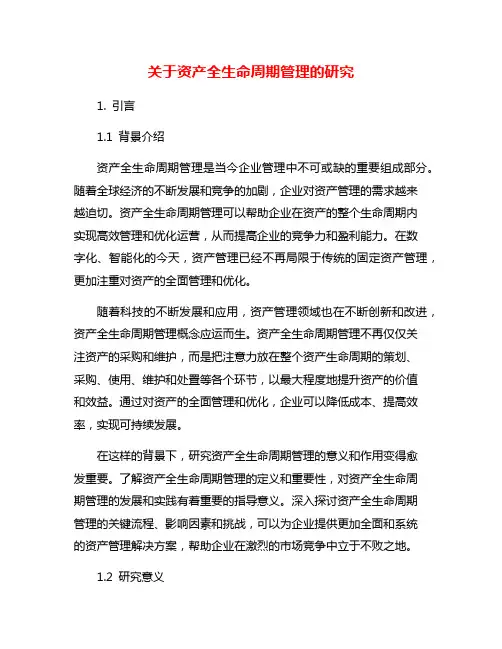 关于资产全生命周期管理的研究

1. 引言

1.1 背景介绍

资产全生命周期管理是当今企业管理中不可或缺的重要组成部分。随着全球经济的不断发展和竞争的加剧，企业对资产管理的需求越来越迫切。资产全生命周期管理可以帮助企业在资产的整个生命周期内实现高效管理和优化运营，从而提高企业的竞争力和盈利能力。在数字化、智能化的今天，资产管理已经不再局限于传统的固定资产管理，更加注重对资产的全面管理和优化。

随着科技的不断发展和应用，资产管理领域也在不断创新和改进，资产全生命周期管理概念应运而生。资产全生命周期管理不再仅仅关注资产的采购和维护，而是把注意力放在整个资产生命周期的策划、采购、使用、维护和处置等各个环节，以最大程度地提升资产的价值和效益。通过对资产的全面管理和优化，企业可以降低成本、提高效率，实现可持续发展。

在这样的背景下，研究资产全生命周期管理的意义和作用变得愈发重要。了解资产全生命周期管理的定义和重要性，对资产全生命周期管理的发展和实践有着重要的指导意义。深入探讨资产全生命周期管理的关键流程、影响因素和挑战，可以为企业提供更加全面和系统的资产管理解决方案，帮助企业在激烈的市场竞争中立于不败之地。

1.2 研究意义